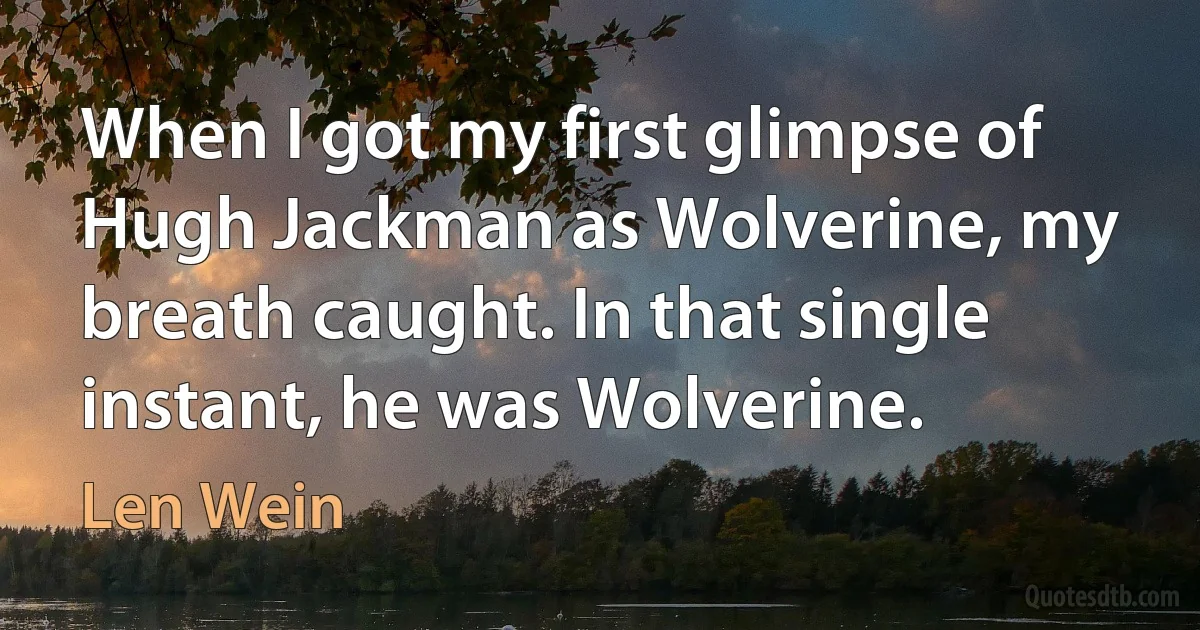 When I got my first glimpse of Hugh Jackman as Wolverine, my breath caught. In that single instant, he was Wolverine.

Len Wein

Quotesdtb.com